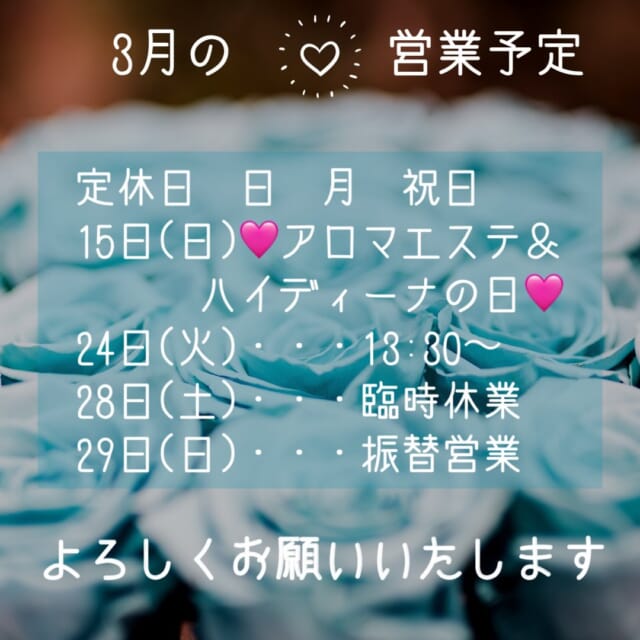 3月の ♡ 営業予定

定休日　日　月　祝日
15日(日)💗アロマエステ&
ハイディーナの日💗
24日(火)・・・13:30〜
28日(土)・・・臨時休業
29日(日)・・・振替営業

よろしくお願いいたします